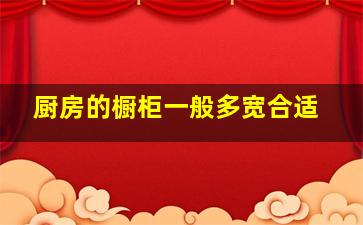 厨房的橱柜一般多宽合适